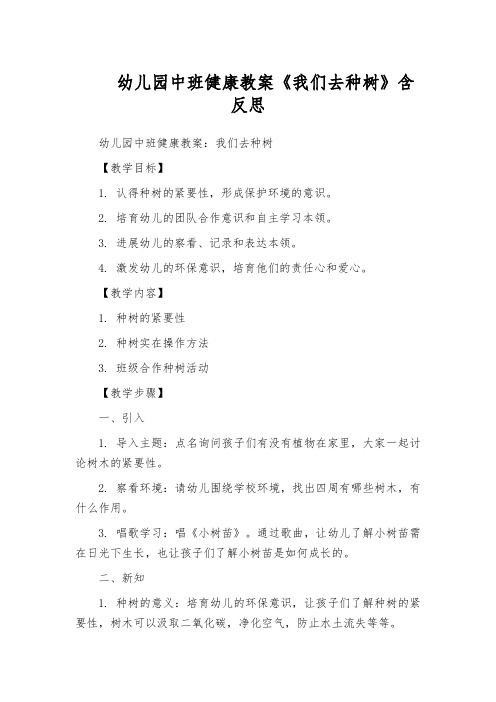 幼儿园中班健康教案《我们去种树》含反思

幼儿园中班健康教案：我们去种树

【教学目标】

1. 认得种树的紧要性，形成保护环境的意识。

2. 培育幼儿的团队合作意识和自主学习本领。

3. 进展幼儿的察看、记录和表达本领。

4. 激发幼儿的环保意识，培育他们的责任心和爱心。

【教学内容】

1. 种树的紧要性

2. 种树实在操作方法

3. 班级合作种树活动

【教学步骤】

一、引入

1. 导入主题：点名询问孩子们有没有植物在家里，大家一起讨论树木的紧要性。

2. 察看环境：请幼儿围绕学校环境，找出四周有哪些树木，有什么作用。

3. 唱歌学习：唱《小树苗》。通过歌曲，让幼儿了解小树苗需在日光下生长，也让孩子们了解小树苗是如何成长的。

二、新知

1. 种树的意义：培育幼儿的环保意识，让孩子们了解种树的紧要性，树木可以汲取二氧化碳，净化空气，防止水土流失等等。